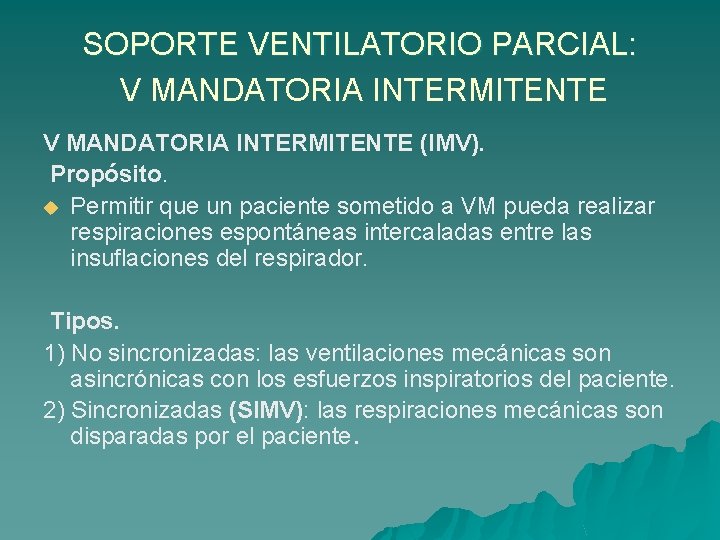 SOPORTE VENTILATORIO PARCIAL: V MANDATORIA INTERMITENTE

V MANDATORIA INTERMITENTE (IMV).

Propósito.

Permitir que un paciente sometido a VM pueda realizar respiraciones espontáneas intercaladas entre las insuflaciones del respirador.

Tipos.

1) No sincronizadas: las ventilaciones mecánicas son asincrónicas con los esfuerzos inspiratorios del paciente.

2) Sincronizadas (SIMV): las respiraciones mecánicas son disparadas por el paciente.